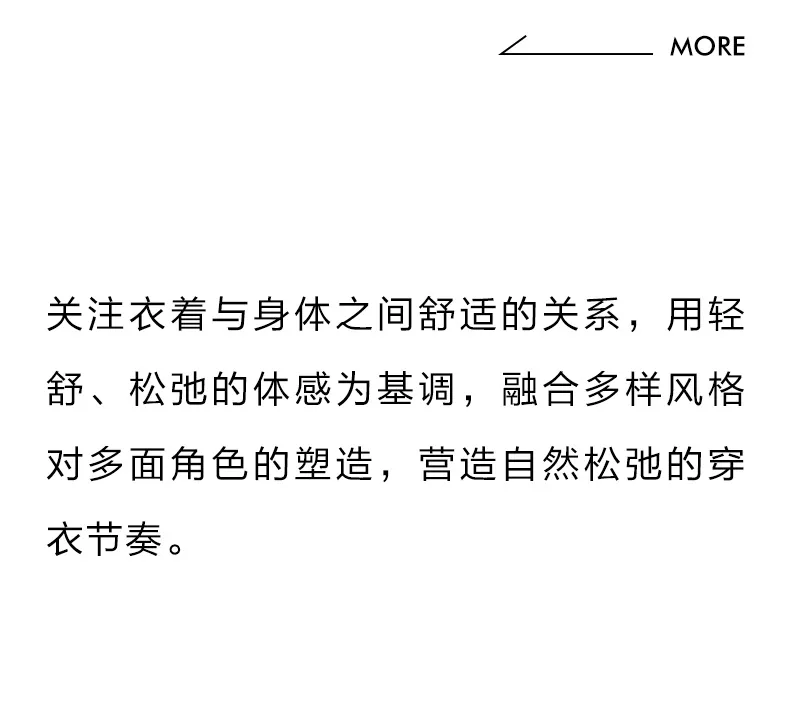 MORE

关注衣着与身体之间舒适的关系，用轻舒、松弛的体感为基调，融合多样风格对多面角色的塑造，营造自然松弛的穿衣节奏。